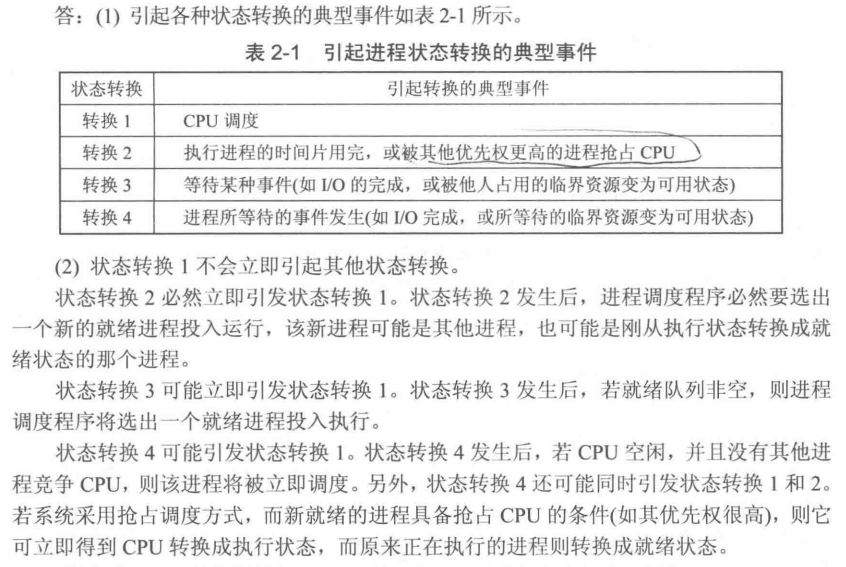 答：(1) 引起各种状态转换的典型事件如表 2-1 所示。

表 2-1　引起进程状态转换的典型事件

| 状态转换 | 引起转换的典型事件 |
|---|---|
| 转换 1 | CPU 调度 |
| 转换 2 | 执行进程的时间片用完，或被其他优先权更高的进程抢占 CPU |
| 转换 3 | 等待某种事件(如 I/O 的完成，或被他人占用的临界资源变为可用状态) |
| 转换 4 | 进程所等待的事件发生(如 I/O 完成，或所等待的临界资源变为可用状态) |

(2) 状态转换 1 不会立即引起其他状态转换。

状态转换 2 必然立即引发状态转换 1。状态转换 2 发生后，进程调度程序必然要选出一个新的就绪进程投入运行，该新进程可能是其他进程，也可能是刚从执行状态转换成就绪状态的那个进程。

状态转换 3 可能立即引发状态转换 1。状态转换 3 发生后，若就绪队列非空，则进程调度程序将选出一个就绪进程投入执行。

状态转换 4 可能引发状态转换 1。状态转换 4 发生后，若 CPU 空闲，并且没有其他进程竞争 CPU，则该进程将被立即调度。另外，状态转换 4 还可能同时引发状态转换 1 和 2。若系统采用抢占调度方式，而新就绪的进程具备抢占 CPU 的条件(如其优先权很高)，则它可立即得到 CPU 转换成执行状态，而原来正在执行的进程则转换成就绪状态。